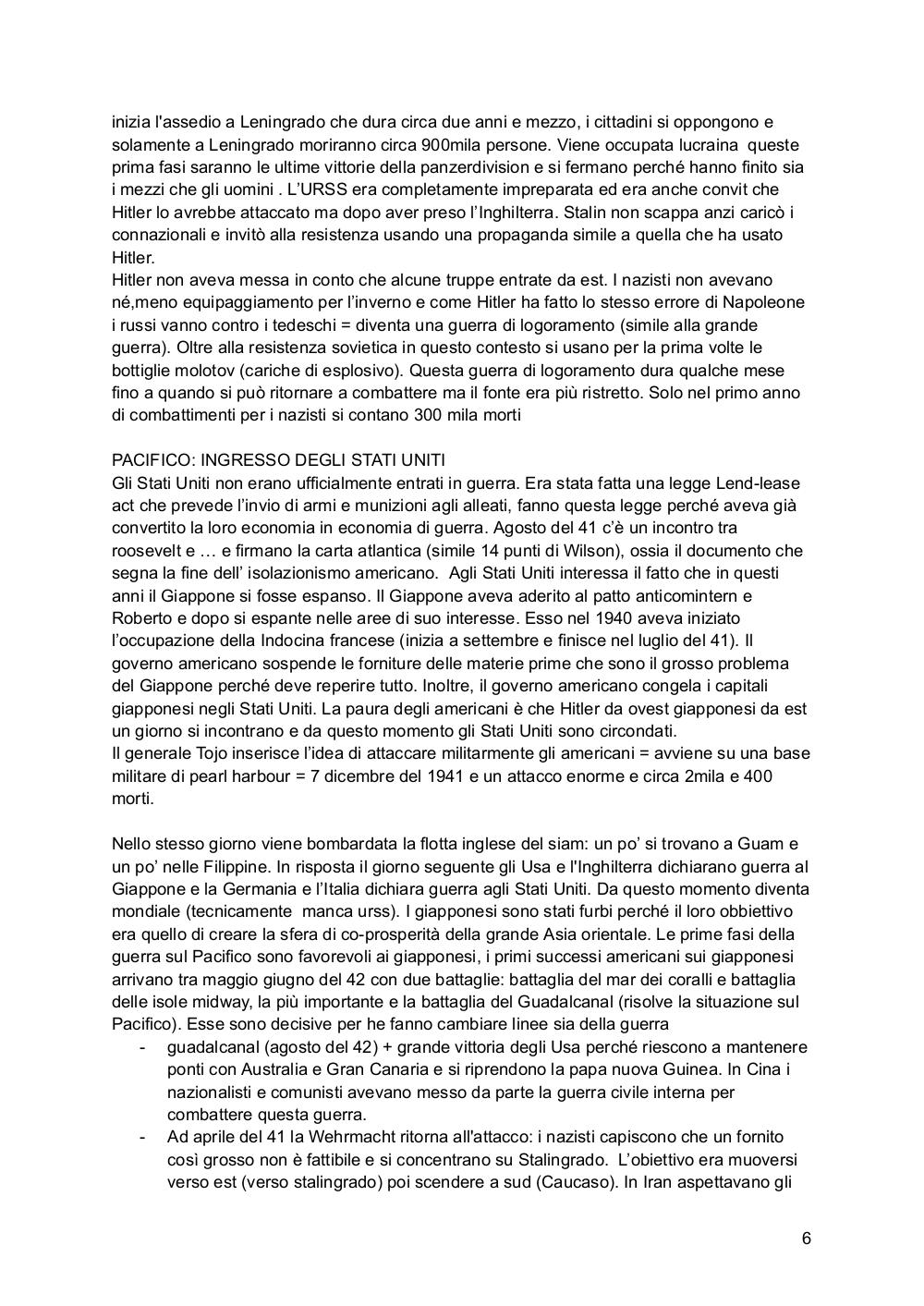 inizia l'assedio a Leningrado che dura circa due anni e mezzo, i cittadini si oppongono e solamente a Leningrado moriranno circa 900mila persone. Viene occupata lucraina queste prima fasi saranno le ultime vittorie della panzerdivision e si fermano perché hanno finito sia i mezzi che gli uomini . L'URSS era completamente impreparata ed era anche convit che Hitler lo avrebbe attaccato ma dopo aver preso l'Inghilterra. Stalin non scappa anzi caricò i connazionali e invitò alla resistenza usando una propaganda simile a quella che ha usato Hitler.
Hitler non aveva messa in conto che alcune truppe entrate da est. I nazisti non avevano né,meno equipaggiamento per l'inverno e come Hitler ha fatto lo stesso errore di Napoleone i russi vanno contro i tedeschi = diventa una guerra di logoramento (simile alla grande guerra). Oltre alla resistenza sovietica in questo contesto si usano per la prima volte le bottiglie molotov (cariche di esplosivo). Questa guerra di logoramento dura qualche mese fino a quando si può ritornare a combattere ma il fonte era più ristretto. Solo nel primo anno di combattimenti per i nazisti si contano 300 mila morti

PACIFICO: INGRESSO DEGLI STATI UNITI
Gli Stati Uniti non erano ufficialmente entrati in guerra. Era stata fatta una legge Lend-lease act che prevede l'invio di armi e munizioni agli alleati, fanno questa legge perché aveva già convertito la loro economia in economia di guerra. Agosto del 41 c'è un incontro tra roosevelt e … e firmano la carta atlantica (simile 14 punti di Wilson), ossia il documento che segna la fine dell' isolazionismo americano. Agli Stati Uniti interessa il fatto che in questi anni il Giappone si fosse espanso. Il Giappone aveva aderito al patto anticomintern e Roberto e dopo si espante nelle aree di suo interesse. Esso nel 1940 aveva iniziato l'occupazione della Indocina francese (inizia a settembre e finisce nel luglio del 41). Il governo americano sospende le forniture delle materie prime che sono il grosso problema del Giappone perché deve reperire tutto. Inoltre, il governo americano congela i capitali giapponesi negli Stati Uniti. La paura degli americani è che Hitler da ovest giapponesi da est un giorno si incontrano e da questo momento gli Stati Uniti sono circondati.
Il generale Tojo inserisce l'idea di attaccare militarmente gli americani = avviene su una base militare di pearl harbour = 7 dicembre del 1941 e un attacco enorme e circa 2mila e 400 morti.

Nello stesso giorno viene bombardata la flotta inglese del siam: un po' si trovano a Guam e un po' nelle Filippine. In risposta il giorno seguente gli Usa e l'Inghilterra dichiarano guerra al Giappone e la Germania e l'Italia dichiara guerra agli Stati Uniti. Da questo momento diventa mondiale (tecnicamente manca urss). I giapponesi sono stati furbi perché il loro obbiettivo era quello di creare la sfera di co-prosperità della grande Asia orientale. Le prime fasi della guerra sul Pacifico sono favorevoli ai giapponesi, i primi successi americani sui giapponesi arrivano tra maggio giugno del 42 con due battaglie: battaglia del mar dei coralli e battaglia delle isole midway, la più importante e la battaglia del Guadalcanal (risolve la situazione sul Pacifico). Esse sono decisive per he fanno cambiare linee sia della guerra
- guadalcanal (agosto del 42) + grande vittoria degli Usa perché riescono a mantenere ponti con Australia e Gran Canaria e si riprendono la papa nuova Guinea. In Cina i nazionalisti e comunisti avevano messo da parte la guerra civile interna per combattere questa guerra.
- Ad aprile del 41 la Wehrmacht ritorna all'attacco: i nazisti capiscono che un fornito così grosso non è fattibile e si concentrano su Stalingrado. L'obiettivo era muoversi verso est (verso stalingrado) poi scendere a sud (Caucaso). In Iran aspettavano gli

6